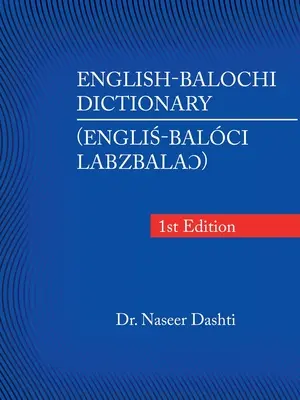 ENGLISH-BALOCHI DICTIONARY

(ENGLIŚ-BALÓCI LABZBALAƆ)

1st Edition

Dr. Naseer Dashti